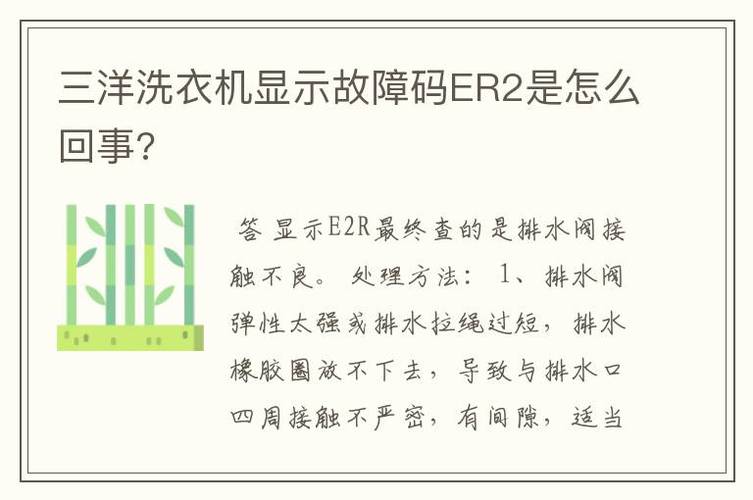 三洋洗衣机显示故障码ER2是怎么回事?

答 显示E2R最终查的是排水阀接触不良。 处理方法: 1、排水阀弹性太强或排水拉绳过短, 排水橡胶圈放不下去, 导致与排水口四周接触不严密, 有间隙, 适当